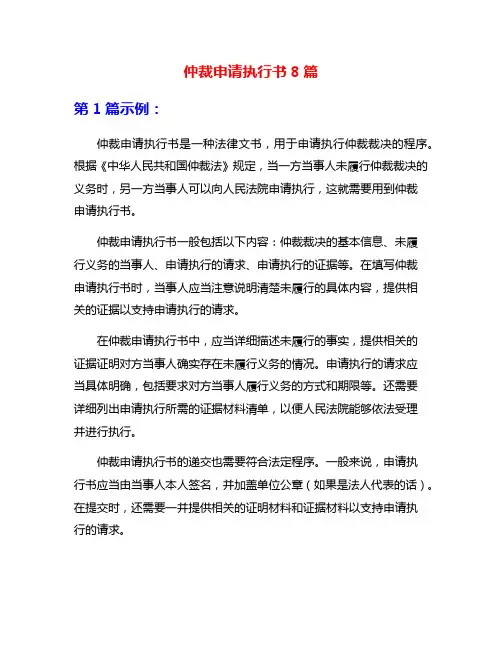 仲裁申请执行书 8 篇

第 1 篇示例：

仲裁申请执行书是一种法律文书，用于申请执行仲裁裁决的程序。根据《中华人民共和国仲裁法》规定，当一方当事人未履行仲裁裁决的义务时，另一方当事人可以向人民法院申请执行，这就需要用到仲裁申请执行书。

仲裁申请执行书一般包括以下内容：仲裁裁决的基本信息、未履行义务的当事人、申请执行的请求、申请执行的证据等。在填写仲裁申请执行书时，当事人应当注意说明清楚未履行的具体内容，提供相关的证据以支持申请执行的请求。

在仲裁申请执行书中，应当详细描述未履行的事实，提供相关的证据证明对方当事人确实存在未履行义务的情况。申请执行的请求应当具体明确，包括要求对方当事人履行义务的方式和期限等。还需要详细列出申请执行所需的证据材料清单，以便人民法院能够依法受理并进行执行。

仲裁申请执行书的递交也需要符合法定程序。一般来说，申请执行书应当由当事人本人签名，并加盖单位公章（如果是法人代表的话）。在提交时，还需要一并提供相关的证明材料和证据材料以支持申请执行的请求。